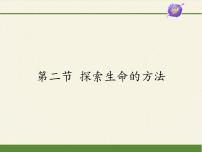 第二节 探索生命的方法